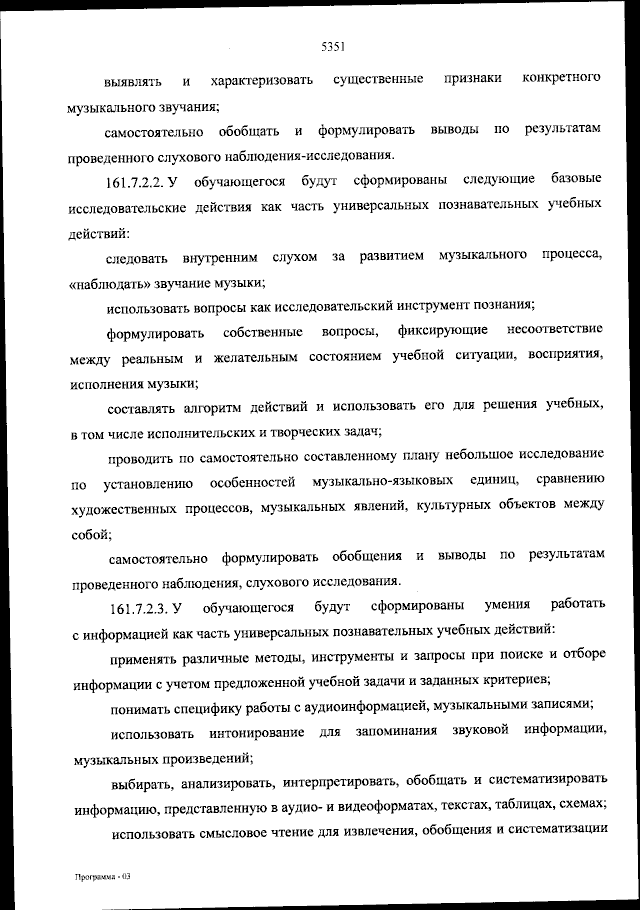 5351

выявлять и характеризовать существенные признаки конкретного музыкального звучания;

самостоятельно обобщать и формулировать выводы по результатам проведенного слухового наблюдения-исследования.

161.7.2.2. У обучающегося будут сформированы следующие базовые исследовательские действия как часть универсальных познавательных учебных действий:

следовать внутренним слухом за развитием музыкального процесса, «наблюдать» звучание музыки;

использовать вопросы как исследовательский инструмент познания;

формулировать собственные вопросы, фиксирующие несоответствие между реальным и желательным состоянием учебной ситуации, восприятия, исполнения музыки;

составлять алгоритм действий и использовать его для решения учебных, в том числе исполнительских и творческих задач;

проводить по самостоятельно составленному плану небольшое исследование по установлению особенностей музыкально-языковых единиц, сравнению художественных процессов, музыкальных явлений, культурных объектов между собой;

самостоятельно формулировать обобщения и выводы по результатам проведенного наблюдения, слухового исследования.

161.7.2.3. У обучающегося будут сформированы умения работать с информацией как часть универсальных познавательных учебных действий:

применять различные методы, инструменты и запросы при поиске и отборе информации с учетом предложенной учебной задачи и заданных критериев;

понимать специфику работы с аудиоинформацией, музыкальными записями;

использовать интонирование для запоминания звуковой информации, музыкальных произведений;

выбирать, анализировать, интерпретировать, обобщать и систематизировать информацию, представленную в аудио- и видеоформатах, текстах, таблицах, схемах;

использовать смысловое чтение для извлечения, обобщения и систематизации

Программа - 03